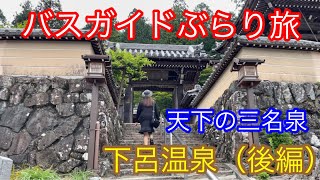 バスガイドぶらり旅

天下の三名泉

下呂温泉（後編）